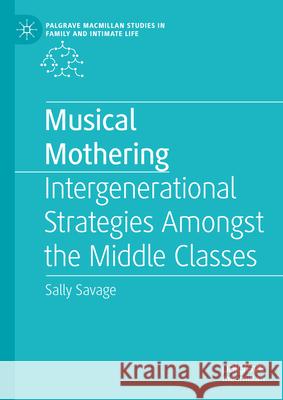 PALGRAVE MACMILLAN STUDIES IN FAMILY AND INTIMATE LIFE

Musical Mothering

Intergenerational Strategies Amongst the Middle Classes

Sally Savage

Kraina Książek